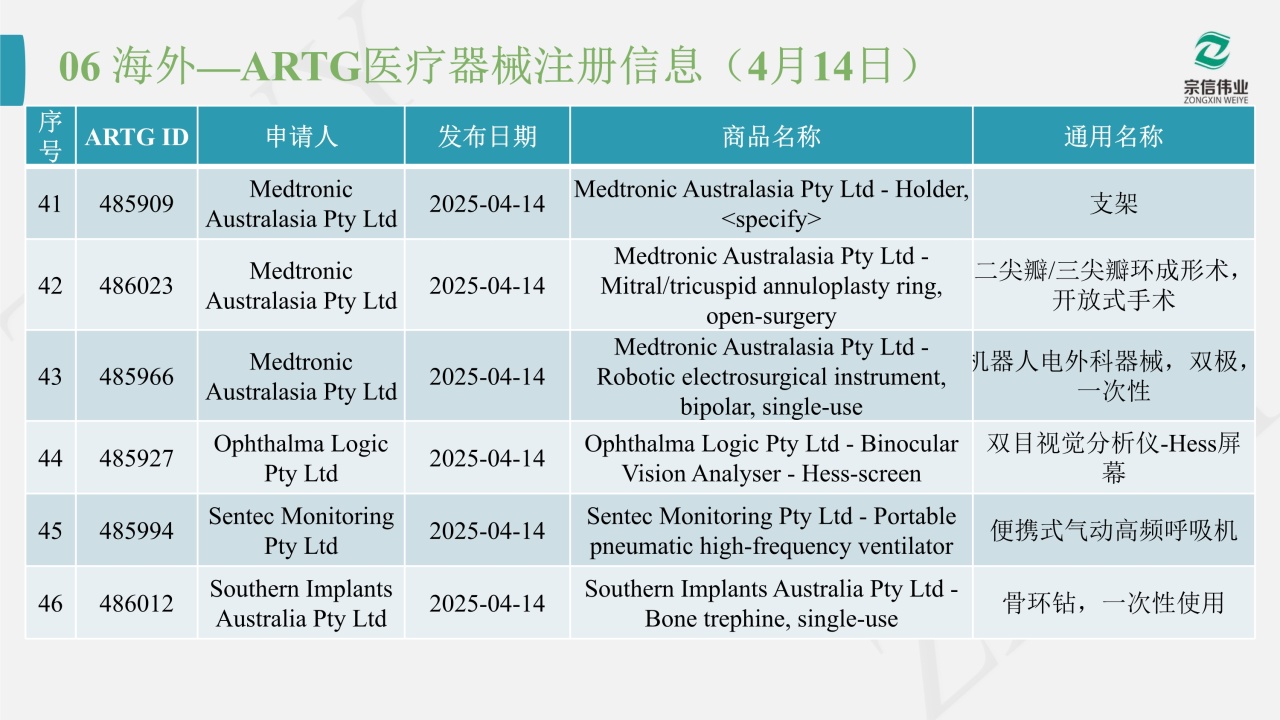 06 海外—ARTG医疗器械注册信息（4月14日）

宗信伟业
ZONGXIN WEIYE

| 序号 | ARTG ID | 申请人 | 发布日期 | 商品名称 | 通用名称 |
|---|---|---|---|---|---|
| 41 | 485909 | Medtronic Australasia Pty Ltd | 2025-04-14 | Medtronic Australasia Pty Ltd - Holder, <specify> | 支架 |
| 42 | 486023 | Medtronic Australasia Pty Ltd | 2025-04-14 | Medtronic Australasia Pty Ltd - Mitral/tricuspid annuloplasty ring, open-surgery | 二尖瓣/三尖瓣环成形术，开放式手术 |
| 43 | 485966 | Medtronic Australasia Pty Ltd | 2025-04-14 | Medtronic Australasia Pty Ltd - Robotic electrosurgical instrument, bipolar, single-use | 机器人电外科器械，双极，一次性 |
| 44 | 485927 | Ophthalma Logic Pty Ltd | 2025-04-14 | Ophthalma Logic Pty Ltd - Binocular Vision Analyser - Hess-screen | 双目视觉分析仪-Hess屏幕 |
| 45 | 485994 | Sentec Monitoring Pty Ltd | 2025-04-14 | Sentec Monitoring Pty Ltd - Portable pneumatic high-frequency ventilator | 便携式气动高频呼吸机 |
| 46 | 486012 | Southern Implants Australia Pty Ltd | 2025-04-14 | Southern Implants Australia Pty Ltd - Bone trephine, single-use | 骨环钻，一次性使用 |